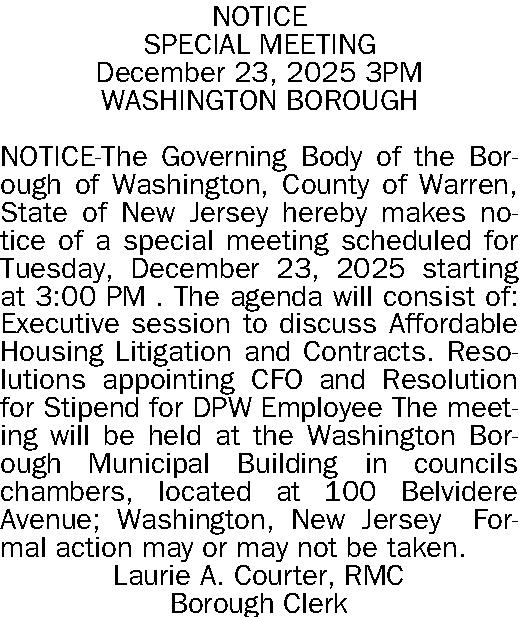 NOTICE
SPECIAL MEETING
December 23, 2025 3PM
WASHINGTON BOROUGH

NOTICE-The Governing Body of the Borough of Washington, County of Warren, State of New Jersey hereby makes notice of a special meeting scheduled for Tuesday, December 23, 2025 starting at 3:00 PM . The agenda will consist of: Executive session to discuss Affordable Housing Litigation and Contracts. Resolutions appointing CFO and Resolution for Stipend for DPW Employee The meeting will be held at the Washington Borough Municipal Building in councils chambers, located at 100 Belvidere Avenue; Washington, New Jersey Formal action may or may not be taken.

Laurie A. Courter, RMC
Borough Clerk